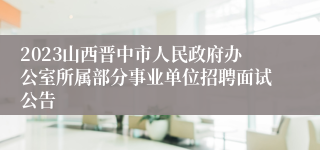 2023山西晋中市人民政府办公室所属部分事业单位招聘面试公告